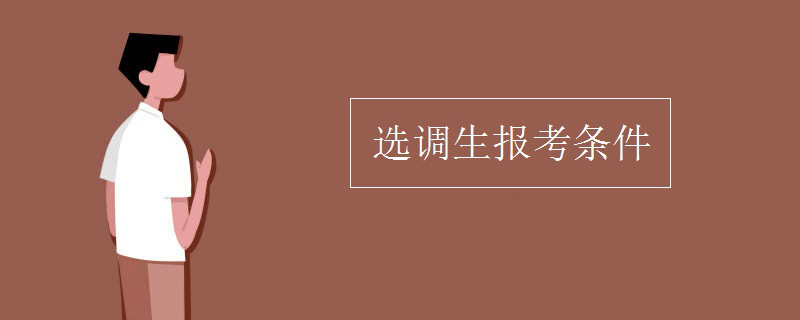 选调生报考条件